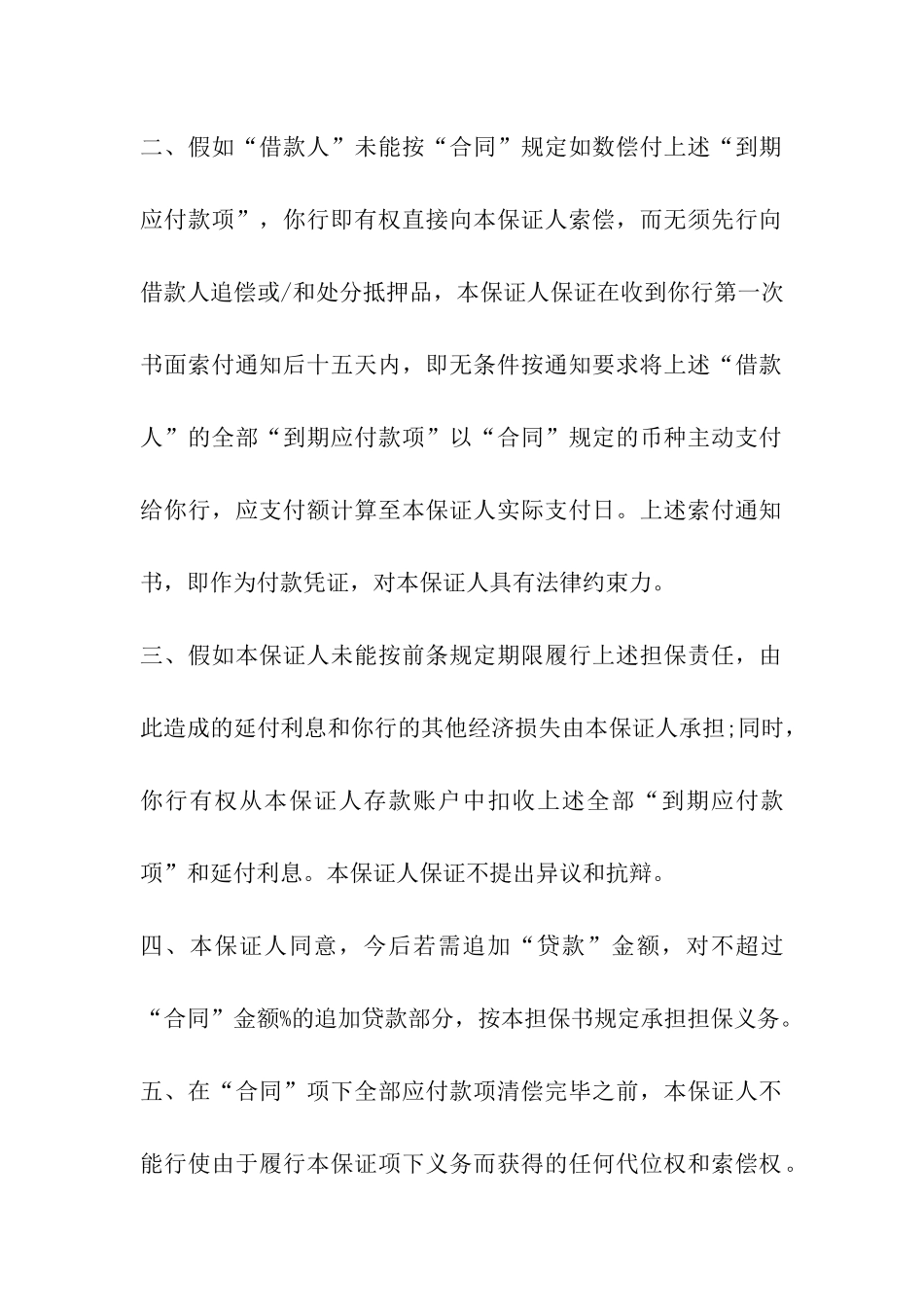 二、假如“借款人”未能按“合同”规定如数偿付上述“到期应付款项”，你行即有权直接向本保证人索偿，而无须先行向借款人追偿或/和处分抵押品，本保证人保证在收到你行第一次书面索付通知后十五天内，即无条件按通知要求将上述“借款人”的全部“到期应付款项”以“合同”规定的币种主动支付给你行，应支付额计算至本保证人实际支付日。上述索付通知书，即作为付款凭证，对本保证人具有法律约束力。

三、假如本保证人未能按前条规定期限履行上述担保责任，由此造成的延付利息和你行的其他经济损失由本保证人承担;同时，你行有权从本保证人存款账户中扣收上述全部“到期应付款项”和延付利息。本保证人保证不提出异议和抗辩。

四、本保证人同意，今后若需追加“贷款”金额，对不超过“合同”金额%的追加贷款部分，按本担保书规定承担担保义务。

五、在“合同”项下全部应付款项清偿完毕之前，本保证人不能行使由于履行本保证项下义务而获得的任何代位权和索偿权。